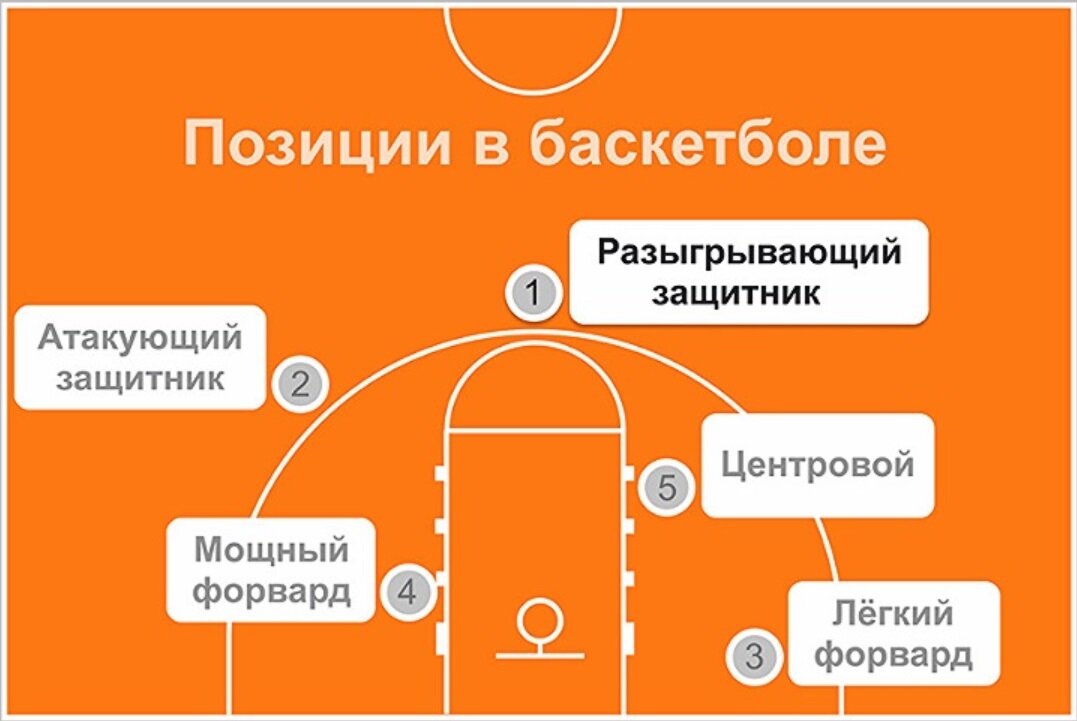 Позиции в баскетболе

1 Разыгрывающий защитник

Атакующий защитник 2

5 Центровой

Мощный форвард 4

3 Лёгкий форвард